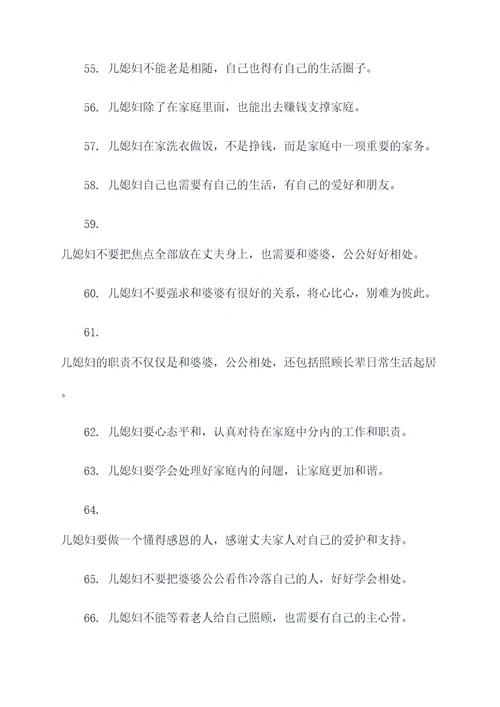 55. 儿媳妇不能老是相随，自己也得有自己的生活圈子。

56. 儿媳妇除了在家庭里面，也能出去赚钱支撑家庭。

57. 儿媳妇在家洗衣做饭，不是挣钱，而是家庭中一项重要的家务。

58. 儿媳妇自己也需要有自己的生活，有自己的爱好和朋友。

59.

儿媳妇不要把焦点全部放在丈夫身上，也需要和婆婆，公公好好相处。

60. 儿媳妇不要强求和婆婆有很好的关系，将心比心，别难为彼此。

61.

儿媳妇的职责不仅仅是和婆婆，公公相处，还包括照顾长辈日常生活起居。

62. 儿媳妇要心态平和，认真对待在家庭中分内的工作和职责。

63. 儿媳妇要学会处理好家庭内的问题，让家庭更加和谐。

64.

儿媳妇要做一个懂得感恩的人，感谢丈夫家人对自己的爱护和支持。

65. 儿媳妇不要把婆婆公公看作冷落自己的人，好好学会相处。

66. 儿媳妇不能等着老人给自己照顾，也需要有自己的主心骨。